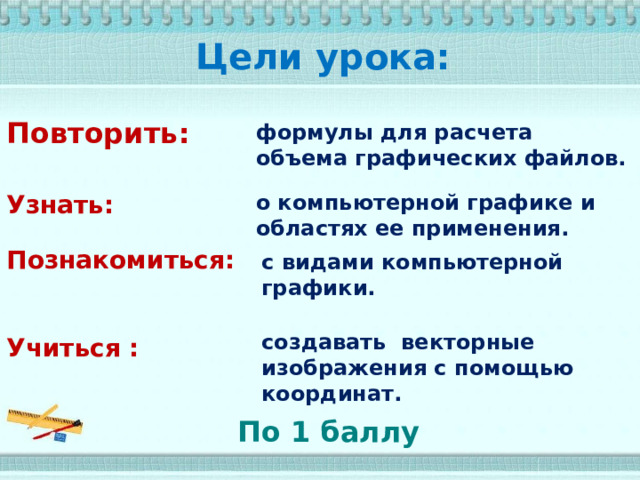 Цели урока:

Повторить: формулы для расчета объема графических файлов.

Узнать: о компьютерной графике и областях ее применения.

Познакомиться: с видами компьютерной графики.

Учиться : создавать векторные изображения с помощью координат.

По 1 баллу